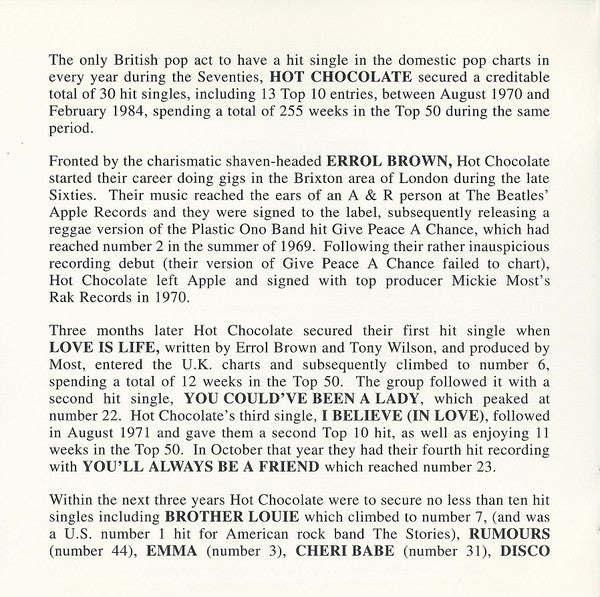 The only British pop act to have a hit single in the domestic pop charts in every year during the Seventies, HOT CHOCOLATE secured a creditable total of 30 hit singles, including 13 Top 10 entries, between August 1970 and February 1984, spending a total of 255 weeks in the Top 50 during the same period.

Fronted by the charismatic shaven-headed ERROL BROWN, Hot Chocolate started their career doing gigs in the Brixton area of London during the late Sixties. Their music reached the ears of an A & R person at The Beatles' Apple Records and they were signed to the label, subsequently releasing a reggae version of the Plastic Ono Band hit Give Peace A Chance, which had reached number 2 in the summer of 1969. Following their rather inauspicious recording debut (their version of Give Peace A Chance failed to chart), Hot Chocolate left Apple and signed with top producer Mickie Most's Rak Records in 1970.

Three months later Hot Chocolate secured their first hit single when LOVE IS LIFE, written by Errol Brown and Tony Wilson, and produced by Most, entered the U.K. charts and subsequently climbed to number 6, spending a total of 12 weeks in the Top 50. The group followed it with a second hit single, YOU COULD'VE BEEN A LADY, which peaked at number 22. Hot Chocolate's third single, I BELIEVE (IN LOVE), followed in August 1971 and gave them a second Top 10 hit, as well as enjoying 11 weeks in the Top 50. In October that year they had their fourth hit recording with YOU'LL ALWAYS BE A FRIEND which reached number 23.

Within the next three years Hot Chocolate were to secure no less than ten hit singles including BROTHER LOUIE which climbed to number 7, (and was a U.S. number 1 hit for American rock band The Stories), RUMOURS (number 44), EMMA (number 3), CHERI BABE (number 31), DISCO